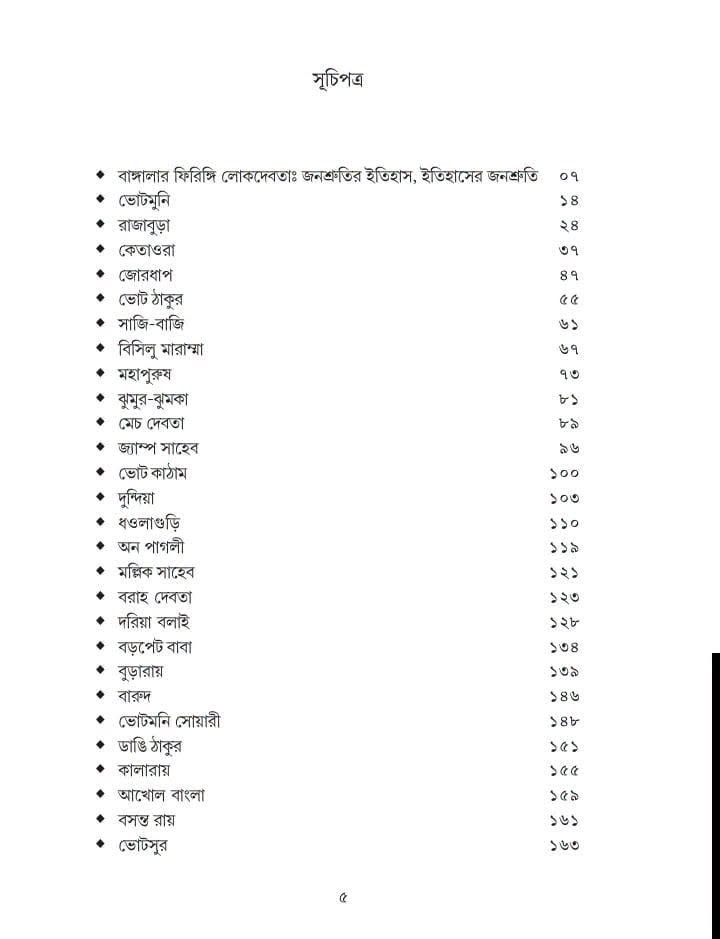 সূচিপত্র

◆ বাঙ্গালার ফিরিঙ্গি লোকদেবতাঃ জনশ্রুতির ইতিহাস, ইতিহাসের জনশ্রুতি ০৭
◆ ভোটমুনি ১৪
◆ রাজাবুড়া ২৪
◆ কেতাওরা ৩৭
◆ জোরধাপ ৪৭
◆ ভোট ঠাকুর ৫৫
◆ সাজি-বাজি ৬১
◆ বিসিলু মারাম্মা ৬৭
◆ মহাপুরুষ ৭৩
◆ ঝুমুর-ঝুমকা ৮১
◆ মেচ দেবতা ৮৯
◆ জ্যাম্প সাহেব ৯৬
◆ ভোট কাঠাম ১০০
◆ দুন্দিয়া ১০৩
◆ ধওলাগুড়ি ১১০
◆ অন পাগলী ১১৯
◆ মল্লিক সাহেব ১২১
◆ বরাহ দেবতা ১২৩
◆ দরিয়া বলাই ১২৮
◆ বড়পেট বাবা ১৩৪
◆ বুড়ারায় ১৩৯
◆ বারুদ ১৪৬
◆ ভোটমনি সোয়ারী ১৪৮
◆ ডাঙি ঠাকুর ১৫১
◆ কালারায় ১৫৫
◆ আখোল বাংলা ১৫৯
◆ বসন্ত রায় ১৬১
◆ ভোটসুর ১৬৩

৫